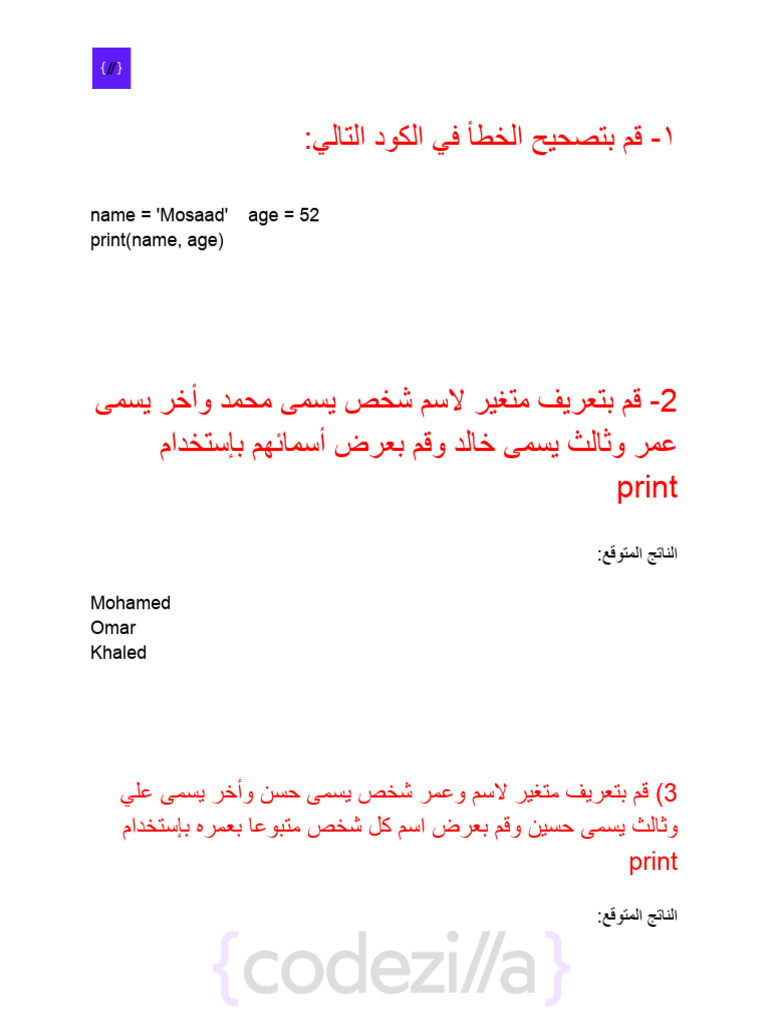 {//}

١- قم بتصحيح الخطأ في الكود التالي:

name = 'Mosaad'    age = 52
print(name, age)

2- قم بتعريف متغير لاسم شخص يسمى محمد وأخر يسمى عمر وثالث يسمى خالد وقم بعرض أسمائهم بإستخدام print

الناتج المتوقع:

Mohamed
Omar
Khaled

3) قم بتعريف متغير لاسم وعمر شخص يسمى حسن وأخر يسمى علي وثالث يسمى حسين وقم بعرض اسم كل شخص متبوعا بعمره بإستخدام print

الناتج المتوقع:

{codezi//a}